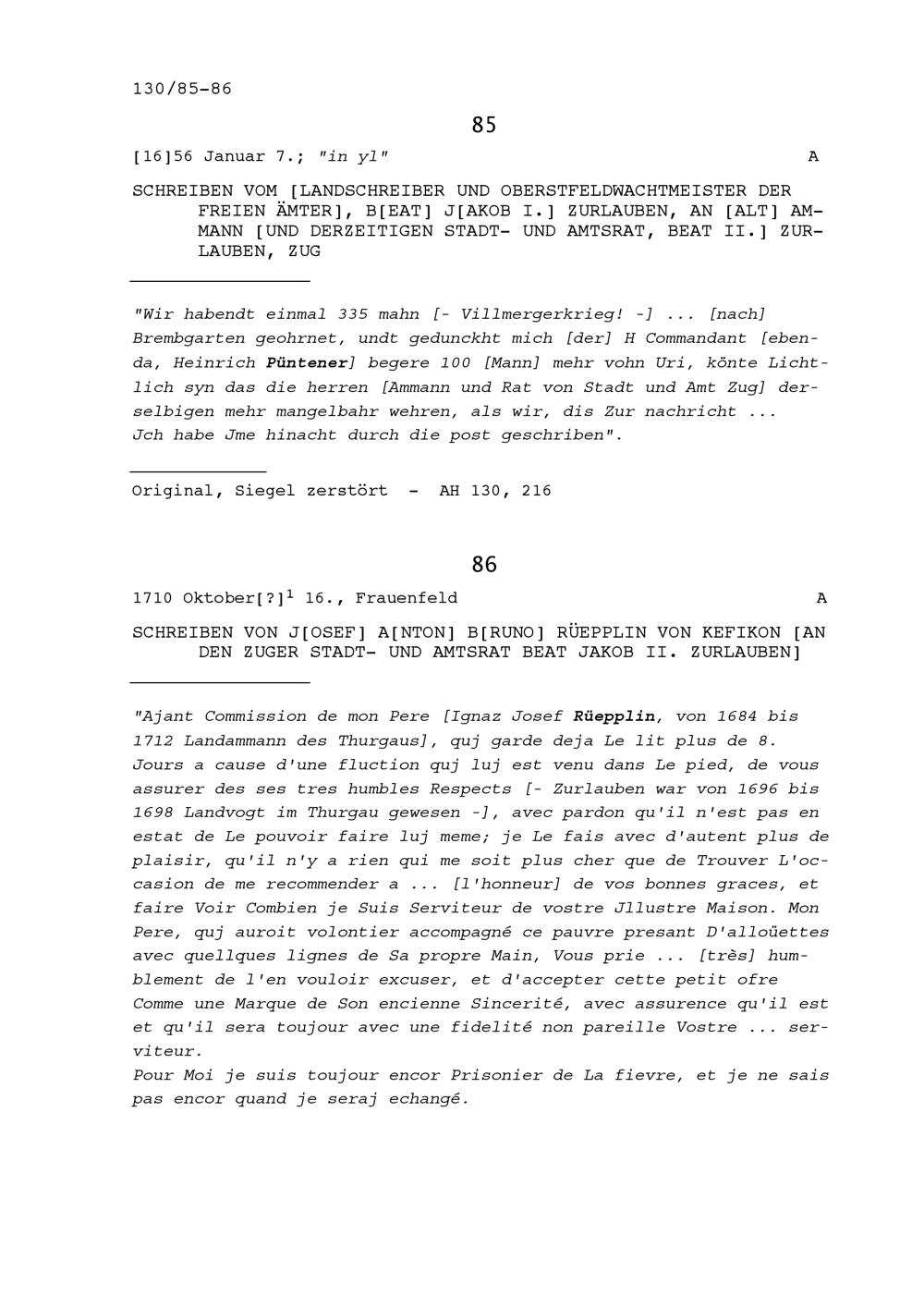 130/85-86

85

[16]56 Januar 7.; "in yl" A

SCHREIBEN VOM [LANDSCHREIBER UND OBERSTFELDWACHTMEISTER DER FREIEN ÄMTER], B[EAT] J[AKOB I.] ZURLAUBEN, AN [ALT] AMMANN [UND DERZEITIGEN STADT- UND AMTSRAT, BEAT II.] ZURLAUBEN, ZUG

"Wir habendt einmal 335 mahn [- Villmergerkrieg! -] ... [nach] Brembgarten geohrnet, undt gedunckht mich [der] H Commandant [ebenda, Heinrich Püntener] begere 100 [Mann] mehr vohn Uri, könte Lichtlich syn das die herren [Ammann und Rat von Stadt und Amt Zug] derselbigen mehr mangelbahr wehren, als wir, dis Zur nachricht ... Jch habe Jme hinacht durch die post geschriben".

Original, Siegel zerstört - AH 130, 216

86

1710 Oktober[?]$^1$ 16., Frauenfeld A

SCHREIBEN VON J[OSEF] A[NTON] B[RUNO] RÜEPPLIN VON KEFIKON [AN DEN ZUGER STADT- UND AMTSRAT BEAT JAKOB II. ZURLAUBEN]

"Ajant Commission de mon Pere [Ignaz Josef Rüepplin, von 1684 bis 1712 Landammann des Thurgaus], quj garde deja Le lit plus de 8. Jours a cause d'une fluction quj luj est venu dans Le pied, de vous assurer des ses tres humbles Respects [- Zurlauben war von 1696 bis 1698 Landvogt im Thurgau gewesen -], avec pardon qu'il n'est pas en estat de Le pouvoir faire luj meme; je Le fais avec d'autent plus de plaisir, qu'il n'y a rien qui me soit plus cher que de Trouver L'occasion de me recommender a ... [l'honneur] de vos bonnes graces, et faire Voir Combien je Suis Serviteur de vostre Jllustre Maison. Mon Pere, quj auroit volontier accompagné ce pauvre presant D'alloüettes avec quellques lignes de Sa propre Main, Vous prie ... [très] humblement de l'en vouloir excuser, et d'accepter cette petit ofre Comme une Marque de Son encienne Sincerité, avec assurence qu'il est et qu'il sera toujour avec une fidelité non pareille Vostre ... serviteur.
Pour Moi je suis toujour encor Prisonier de La fievre, et je ne sais pas encor quand je seraj echangé.